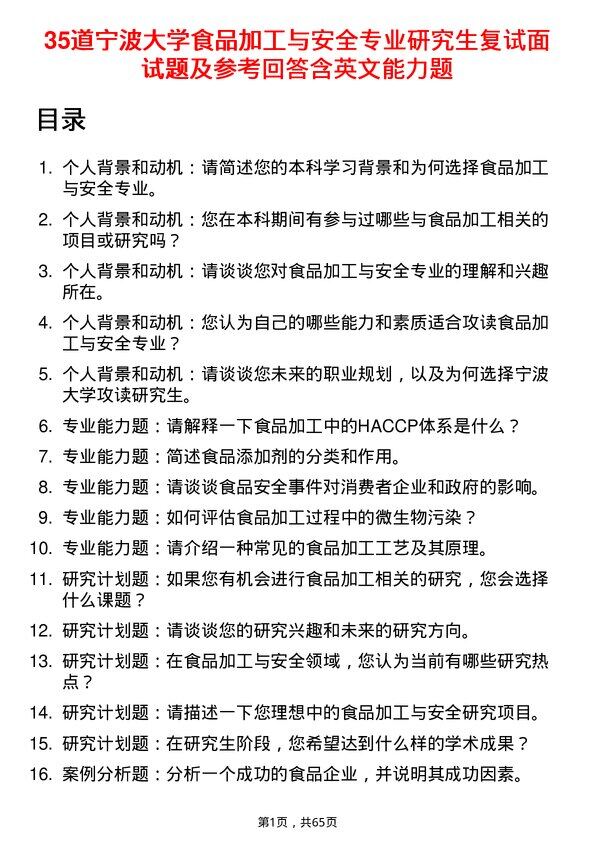 35道宁波大学食品加工与安全专业研究生复试面试题及参考回答含英文能力题

目录

1. 个人背景和动机：请简述您的本科学习背景和为何选择食品加工与安全专业。
2. 个人背景和动机：您在本科期间有参与过哪些与食品加工相关的项目或研究吗？
3. 个人背景和动机：请谈谈您对食品加工与安全专业的理解和兴趣所在。
4. 个人背景和动机：您认为自己的哪些能力和素质适合攻读食品加工与安全专业？
5. 个人背景和动机：请谈谈您未来的职业规划，以及为何选择宁波大学攻读研究生。
6. 专业能力题：请解释一下食品加工中的HACCP体系是什么？
7. 专业能力题：简述食品添加剂的分类和作用。
8. 专业能力题：请谈谈食品安全事件对消费者企业和政府的影响。
9. 专业能力题：如何评估食品加工过程中的微生物污染？
10. 专业能力题：请介绍一种常见的食品加工工艺及其原理。
11. 研究计划题：如果您有机会进行食品加工相关的研究，您会选择什么课题？
12. 研究计划题：请谈谈您的研究兴趣和未来的研究方向。
13. 研究计划题：在食品加工与安全领域，您认为当前有哪些研究热点？
14. 研究计划题：请描述一下您理想中的食品加工与安全研究项目。
15. 研究计划题：在研究生阶段，您希望达到什么样的学术成果？
16. 案例分析题：分析一个成功的食品企业，并说明其成功因素。

第1页，共65页